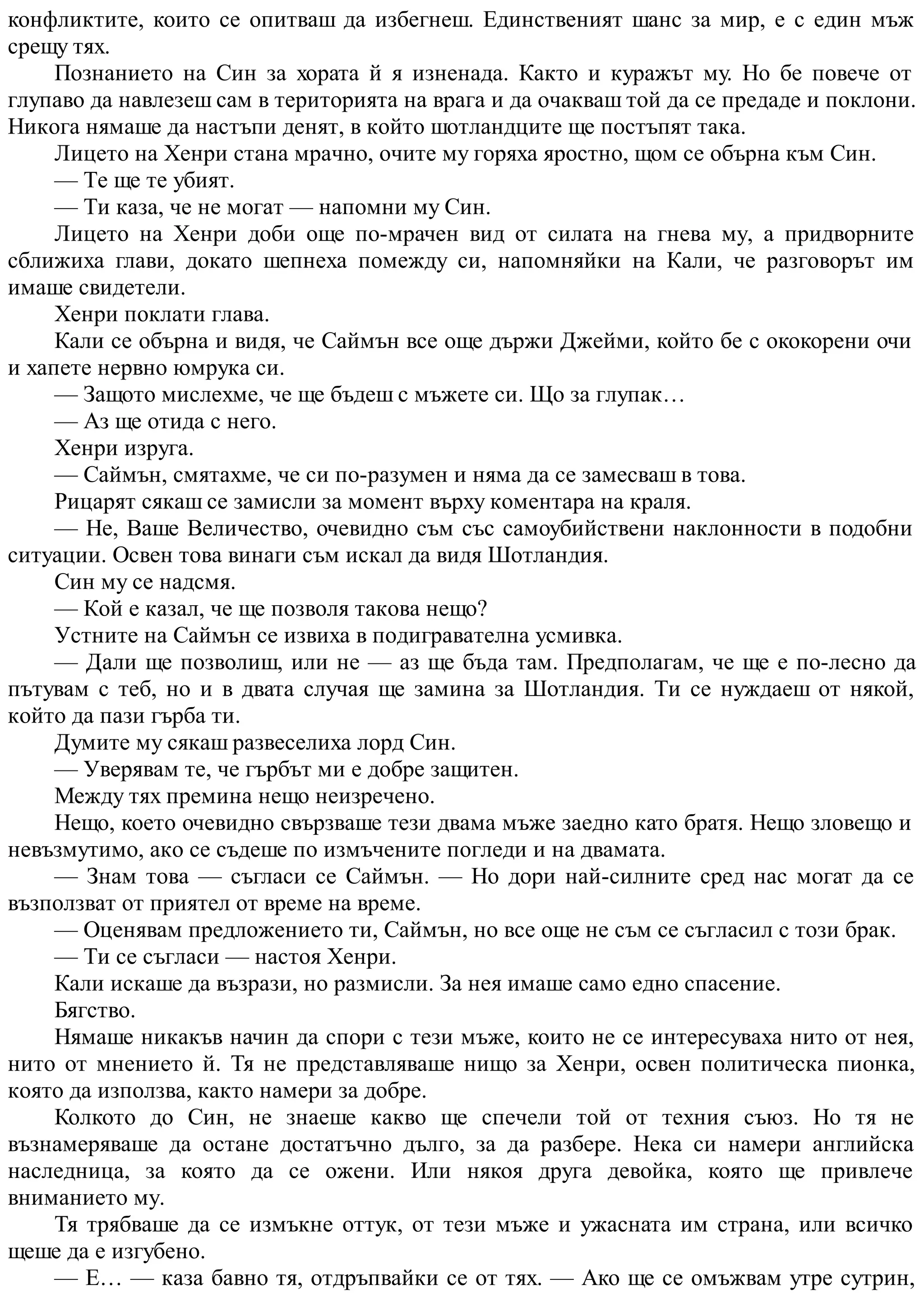 конфликтите, които се опитваш да избегнеш. Единственият шанс за мир, е с един мъж срещу тях.

Познанието на Син за хората й я изненада. Както и куражът му. Но бе повече от глупаво да навлезеш сам в територията на врага и да очакваш той да се предаде и поклони. Никога нямаше да настъпи денят, в който шотландците ще постъпят така.

Лицето на Хенри стана мрачно, очите му горяха яростно, щом се обърна към Син.

— Те ще те убият.

— Ти каза, че не могат — напомни му Син.

Лицето на Хенри доби още по-мрачен вид от силата на гнева му, а придворните сближиха глави, докато шепнеха помежду си, напомняйки на Кали, че разговорът им имаше свидетели.

Хенри поклати глава.

Кали се обърна и видя, че Саймън все още държи Джейми, който бе с ококорени очи и хапете нервно юмрука си.

— Защото мислехме, че ще бъдеш с мъжете си. Що за глупак…

— Аз ще отида с него.

Хенри изруга.

— Саймън, смятахме, че си по-разумен и няма да се замесваш в това.

Рицарят сякаш се замисли за момент върху коментара на краля.

— Не, Ваше Величество, очевидно съм със самоубийствени наклонности в подобни ситуации. Освен това винаги съм искал да видя Шотландия.

Син му се надсмя.

— Кой е казал, че ще позволя такова нещо?

Устните на Саймън се извиха в подигравателна усмивка.

— Дали ще позволиш, или не — аз ще бъда там. Предполагам, че ще е по-лесно да пътувам с теб, но и в двата случая ще замина за Шотландия. Ти се нуждаеш от някой, който да пази гърба ти.

Думите му сякаш развеселиха лорд Син.

— Уверявам те, че гърбът ми е добре защитен.

Между тях премина нещо неизречено.

Нещо, което очевидно свързваше тези двама мъже заедно като братя. Нещо зловещо и невъзмутимо, ако се съдеше по измъчените погледи и на двамата.

— Знам това — съгласи се Саймън. — Но дори най-силните сред нас могат да се възползват от приятел от време на време.

— Оценявам предложението ти, Саймън, но все още не съм се съгласил с този брак.

— Ти се съгласи — настоя Хенри.

Кали искаше да възрази, но размисли. За нея имаше само едно спасение.

Бягство.

Нямаше никакъв начин да спори с тези мъже, които не се интересуваха нито от нея, нито от мнението й. Тя не представляваше нищо за Хенри, освен политическа пионка, която да използва, както намери за добре.

Колкото до Син, не знаеше какво ще спечели той от техния съюз. Но тя не възнамеряваше да остане достатъчно дълго, за да разбере. Нека си намери английска наследница, за която да се ожени. Или някоя друга девойка, която ще привлече вниманието му.

Тя трябваше да се измъкне оттук, от тези мъже и ужасната им страна, или всичко щеше да е изгубено.

— Е… — каза бавно тя, отдръпвайки се от тях. — Ако ще се омъжвам утре сутрин,